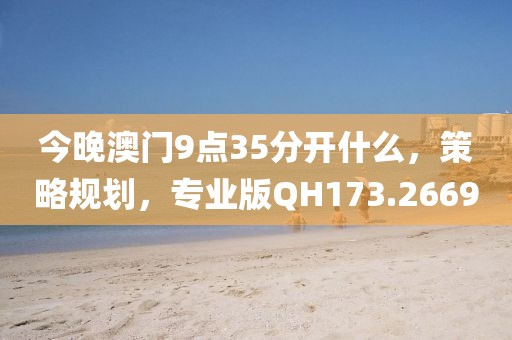 今晚澳门9点35分开什么，策略规划，专业版QH173.2669